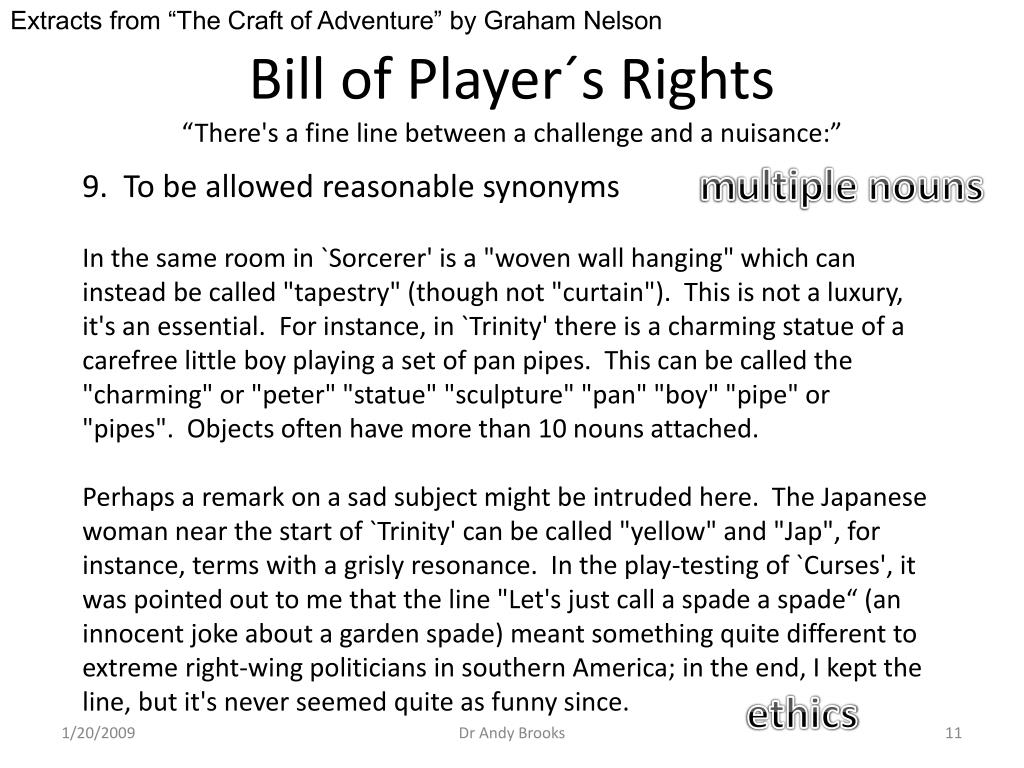 Extracts from “The Craft of Adventure” by Graham Nelson

Bill of Player´s Rights

“There's a fine line between a challenge and a nuisance:”

9. To be allowed reasonable synonyms

multiple nouns

In the same room in `Sorcerer' is a "woven wall hanging" which can instead be called "tapestry" (though not "curtain"). This is not a luxury, it's an essential. For instance, in `Trinity' there is a charming statue of a carefree little boy playing a set of pan pipes. This can be called the "charming" or "peter" "statue" "sculpture" "pan" "boy" "pipe" or "pipes". Objects often have more than 10 nouns attached.

Perhaps a remark on a sad subject might be intruded here. The Japanese woman near the start of `Trinity' can be called "yellow" and "Jap", for instance, terms with a grisly resonance. In the play-testing of `Curses', it was pointed out to me that the line "Let's just call a spade a spade“ (an innocent joke about a garden spade) meant something quite different to extreme right-wing politicians in southern America; in the end, I kept the line, but it's never seemed quite as funny since.

ethics

1/20/2009

Dr Andy Brooks

11